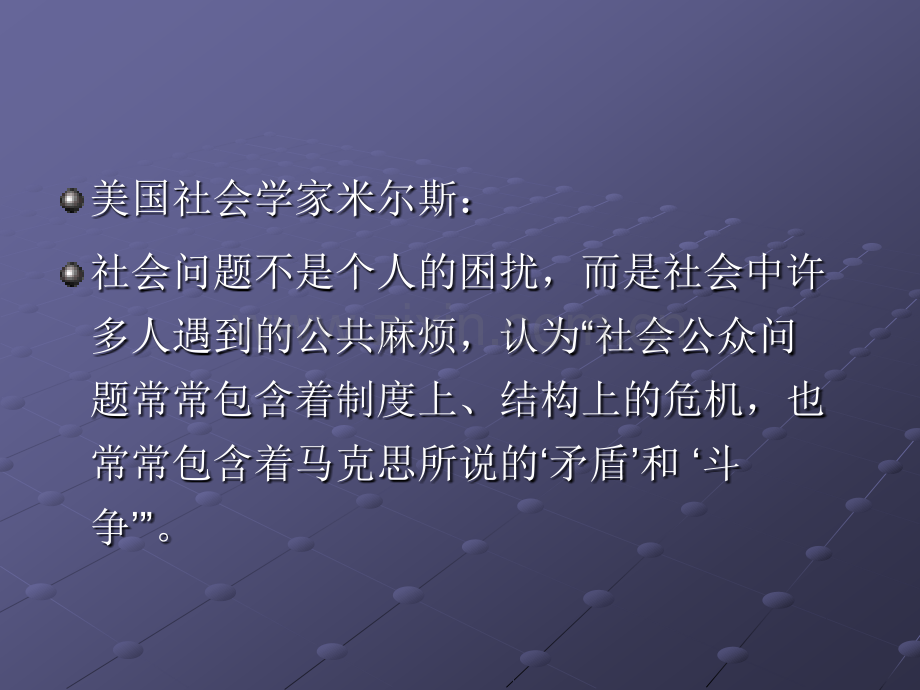 美国社会学家米尔斯：

社会问题不是个人的困扰，而是社会中许多人遇到的公共麻烦，认为“社会公众问题常常包含着制度上、结构上的危机，也常常包含着马克思所说的‘矛盾’和 ‘斗争’”。